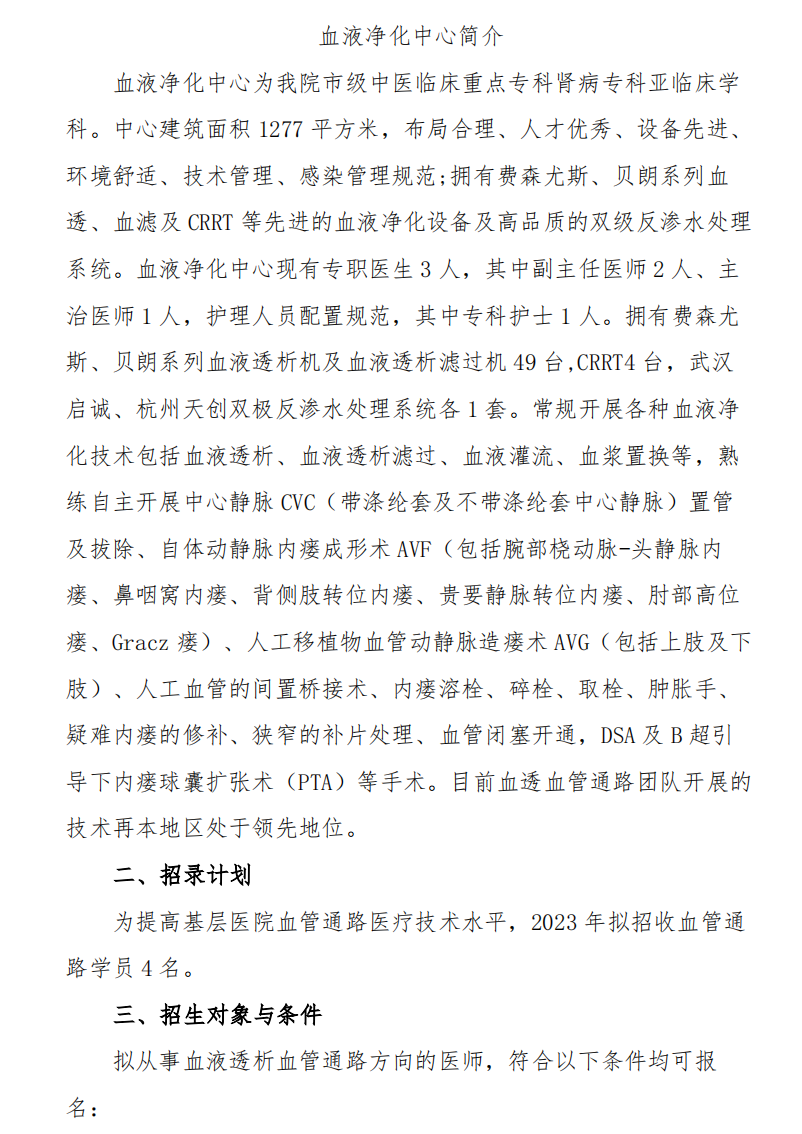 血液净化中心简介

血液净化中心为我院市级中医临床重点专科肾病专科亚临床学科。中心建筑面积 1277 平方米，布局合理、人才优秀、设备先进、环境舒适、技术管理、感染管理规范;拥有费森尤斯、贝朗系列血透、血滤及 CRRT 等先进的血液净化设备及高品质的双级反渗水处理系统。血液净化中心现有专职医生 3 人，其中副主任医师 2 人、主治医师 1 人，护理人员配置规范，其中专科护士 1 人。拥有费森尤斯、贝朗系列血液透析机及血液透析滤过机 49 台,CRRT4 台，武汉启诚、杭州天创双极反渗水处理系统各 1 套。常规开展各种血液净化技术包括血液透析、血液透析滤过、血液灌流、血浆置换等，熟练自主开展中心静脉 CVC（带涤纶套及不带涤纶套中心静脉）置管及拔除、自体动静脉内瘘成形术 AVF（包括腕部桡动脉-头静脉内瘘、鼻咽窝内瘘、背侧肢转位内瘘、贵要静脉转位内瘘、肘部高位瘘、Gracz 瘘）、人工移植物血管动静脉造瘘术 AVG（包括上肢及下肢）、人工血管的间置桥接术、内瘘溶栓、碎栓、取栓、肿胀手、疑难内瘘的修补、狭窄的补片处理、血管闭塞开通，DSA 及 B 超引导下内瘘球囊扩张术（PTA）等手术。目前血透血管通路团队开展的技术再本地区处于领先地位。

二、招录计划

为提高基层医院血管通路医疗技术水平，2023 年拟招收血管通路学员 4 名。

三、招生对象与条件

拟从事血液透析血管通路方向的医师，符合以下条件均可报名：